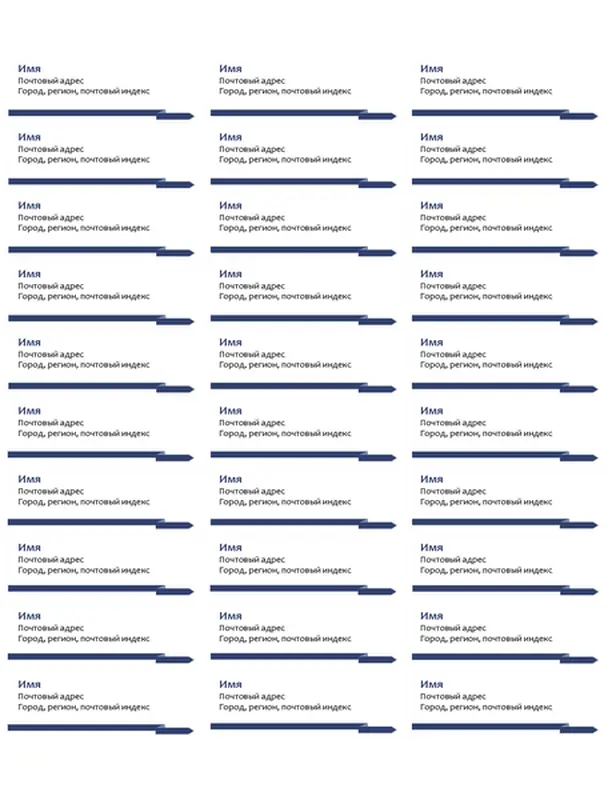 Имя
Почтовый адрес
Город, регион, почтовый индекс

Имя
Почтовый адрес
Город, регион, почтовый индекс

Имя
Почтовый адрес
Город, регион, почтовый индекс

Имя
Почтовый адрес
Город, регион, почтовый индекс

Имя
Почтовый адрес
Город, регион, почтовый индекс

Имя
Почтовый адрес
Город, регион, почтовый индекс

Имя
Почтовый адрес
Город, регион, почтовый индекс

Имя
Почтовый адрес
Город, регион, почтовый индекс

Имя
Почтовый адрес
Город, регион, почтовый индекс

Имя
Почтовый адрес
Город, регион, почтовый индекс

Имя
Почтовый адрес
Город, регион, почтовый индекс

Имя
Почтовый адрес
Город, регион, почтовый индекс

Имя
Почтовый адрес
Город, регион, почтовый индекс

Имя
Почтовый адрес
Город, регион, почтовый индекс

Имя
Почтовый адрес
Город, регион, почтовый индекс

Имя
Почтовый адрес
Город, регион, почтовый индекс

Имя
Почтовый адрес
Город, регион, почтовый индекс

Имя
Почтовый адрес
Город, регион, почтовый индекс

Имя
Почтовый адрес
Город, регион, почтовый индекс

Имя
Почтовый адрес
Город, регион, почтовый индекс

Имя
Почтовый адрес
Город, регион, почтовый индекс

Имя
Почтовый адрес
Город, регион, почтовый индекс

Имя
Почтовый адрес
Город, регион, почтовый индекс

Имя
Почтовый адрес
Город, регион, почтовый индекс

Имя
Почтовый адрес
Город, регион, почтовый индекс

Имя
Почтовый адрес
Город, регион, почтовый индекс

Имя
Почтовый адрес
Город, регион, почтовый индекс

Имя
Почтовый адрес
Город, регион, почтовый индекс

Имя
Почтовый адрес
Город, регион, почтовый индекс

Имя
Почтовый адрес
Город, регион, почтовый индекс